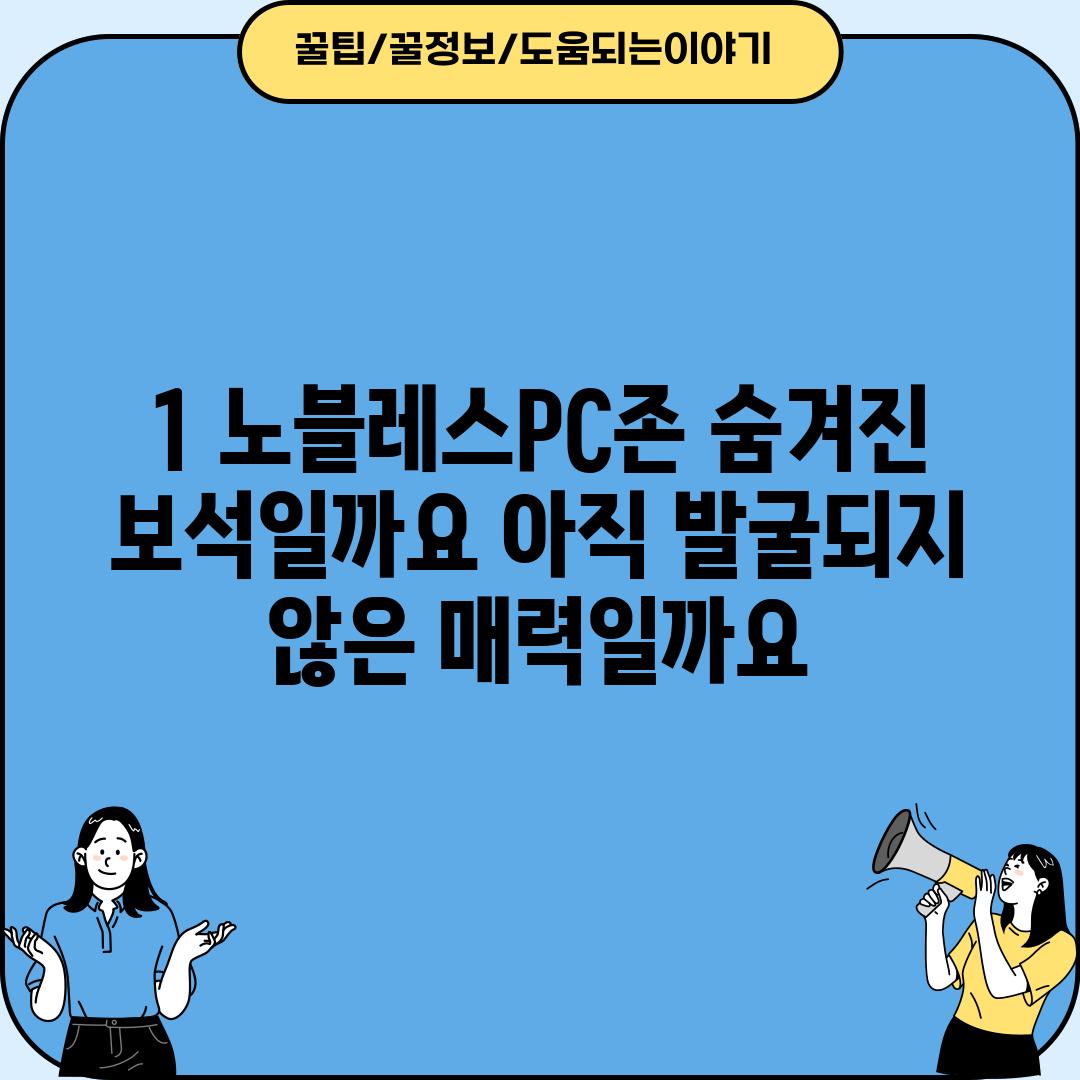 꿀팁/꿀정보/도움되는이야기

1 노블레스PC존 숨겨진 보석일까요 아직 발굴되지 않은 매력일까요